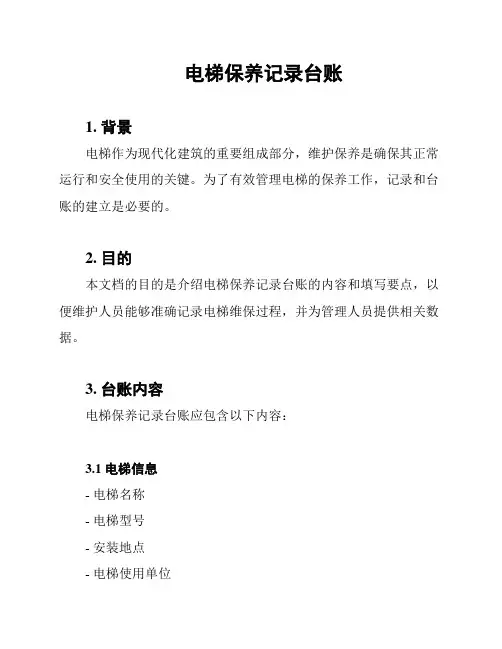 电梯保养记录台账

1. 背景

电梯作为现代化建筑的重要组成部分，维护保养是确保其正常运行和安全使用的关键。为了有效管理电梯的保养工作，记录和台账的建立是必要的。

2. 目的

本文档的目的是介绍电梯保养记录台账的内容和填写要点，以便维护人员能够准确记录电梯维保过程，并为管理人员提供相关数据。

3. 台账内容

电梯保养记录台账应包含以下内容：

3.1 电梯信息

- 电梯名称
- 电梯型号
- 安装地点
- 电梯使用单位